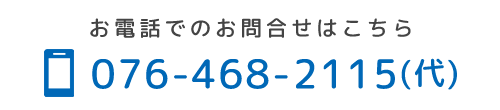 お電話でのお問合せはこちら

076-468-2115(代)